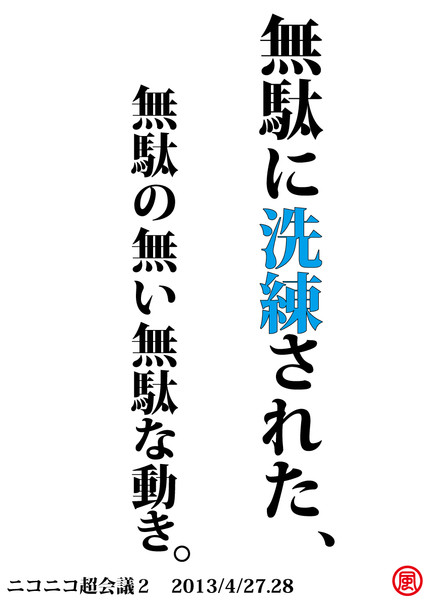 無駄に洗練された、
無駄の無い無駄な動き。

ニコニコ超会議２　2013/4/27.28

風